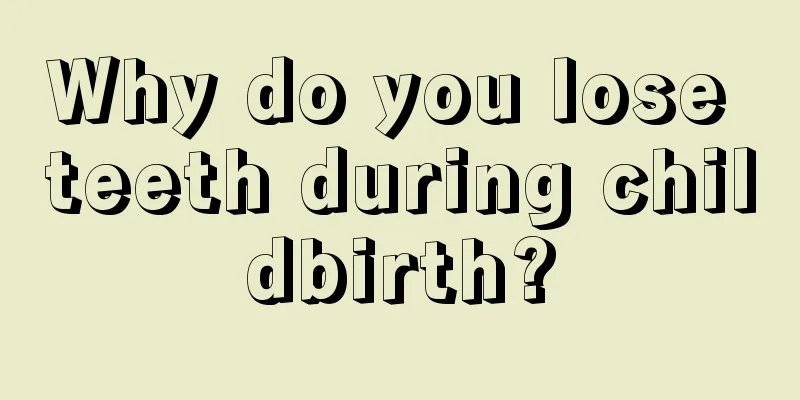 Why do you lose teeth during chil dbirth?